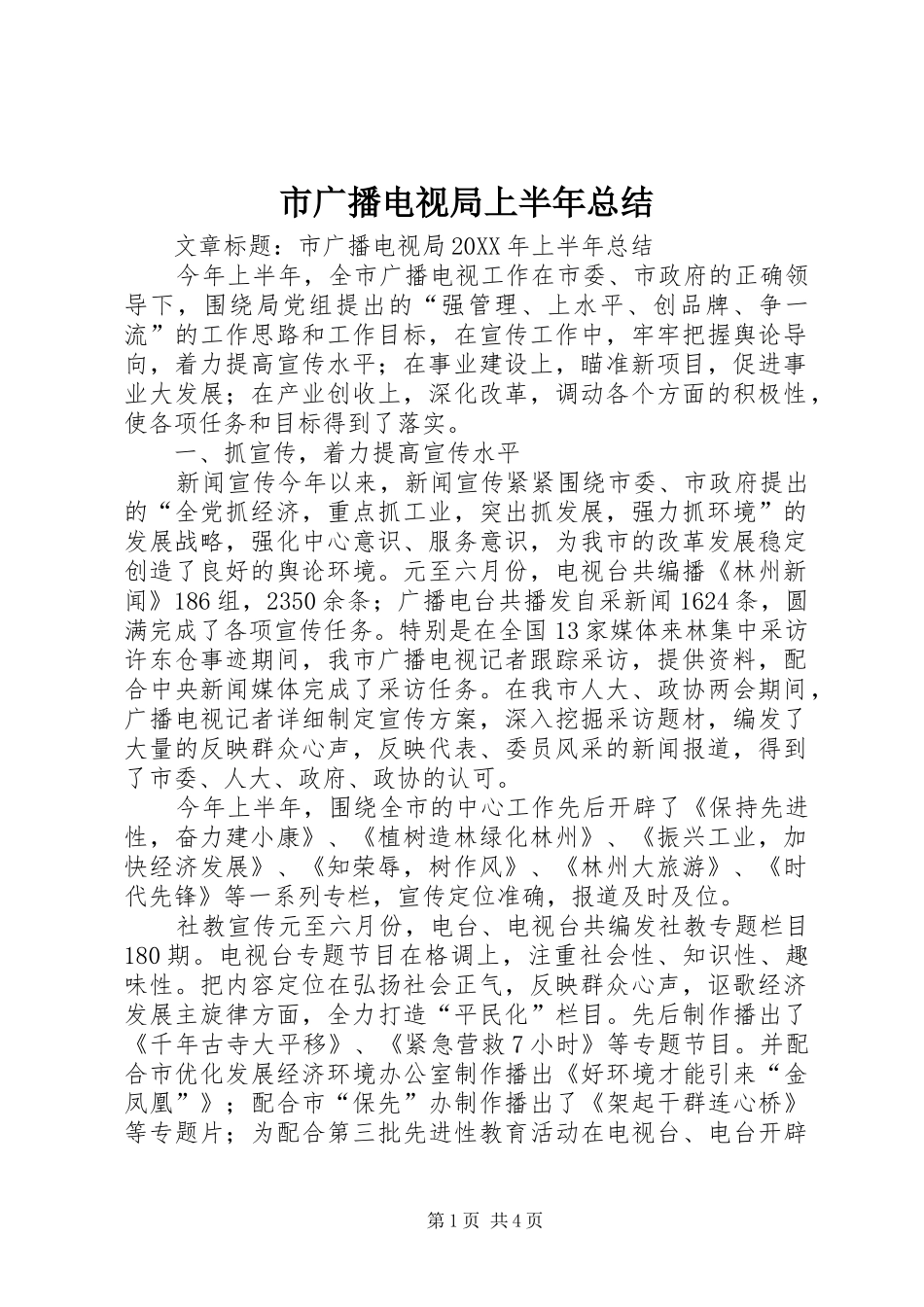 市广播电视局上半年总结

文章标题：市广播电视局20XX年上半年总结

今年上半年，全市广播电视工作在市委、市政府的正确领导下，围绕局党组提出的“强管理、上水平、创品牌、争一流”的工作思路和工作目标，在宣传工作中，牢牢把握舆论导向，着力提高宣传水平；在事业建设上，瞄准新项目，促进事业大发展；在产业创收上，深化改革，调动各个方面的积极性，使各项任务和目标得到了落实。

一、抓宣传，着力提高宣传水平

新闻宣传今年以来，新闻宣传紧紧围绕市委、市政府提出的“全党抓经济，重点抓工业，突出抓发展，强力抓环境”的发展战略，强化中心意识、服务意识，为我市的改革发展稳定创造了良好的舆论环境。元至六月份，电视台共编播《林州新闻》186组，2350余条；广播电台共播发自采新闻1624条，圆满完成了各项宣传任务。特别是在全国13家媒体来林集中采访许东仓事迹期间，我市广播电视记者跟踪采访，提供资料，配合中央新闻媒体完成了采访任务。在我市人大、政协两会期间，广播电视记者详细制定宣传方案，深入挖掘采访题材，编发了大量的反映群众心声，反映代表、委员风采的新闻报道，得到了市委、人大、政府、政协的认可。

今年上半年，围绕全市的中心工作先后开辟了《保持先进性，奋力建小康》、《植树造林绿化林州》、《振兴工业，加快经济发展》、《知荣辱，树作风》、《林州大旅游》、《时代先锋》等一系列专栏，宣传定位准确，报道及时及位。

社教宣传元至六月份，电台、电视台共编发社教专题栏目180期。电视台专题节目在格调上，注重社会性、知识性、趣味性。把内容定位在弘扬社会正气，反映群众心声，讴歌经济发展主旋律方面，全力打造“平民化”栏目。先后制作播出了《千年古寺大平移》、《紧急营救7小时》等专题节目。并配合市优化发展经济环境办公室制作播出《好环境才能引来“金凤凰”》；配合市“保先”办制作播出了《架起干群连心桥》等专题片；为配合第三批先进性教育活动在电视台、电台开辟

第1页 共4页